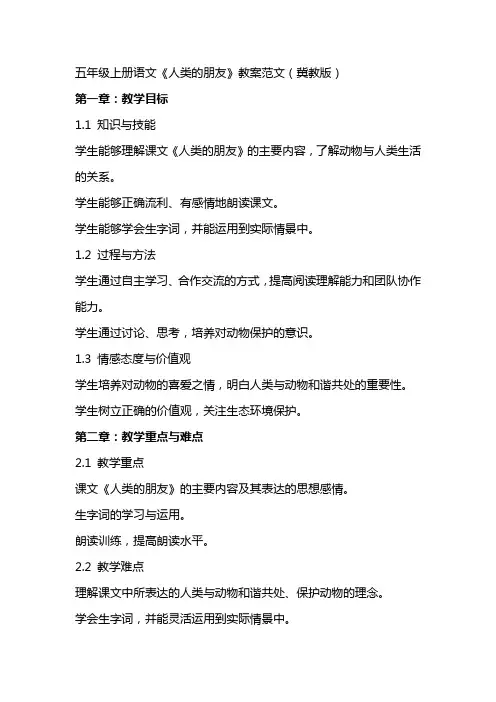 五年级上册语文《人类的朋友》教案范文（冀教版）

第一章：教学目标

1.1 知识与技能

学生能够理解课文《人类的朋友》的主要内容，了解动物与人类生活的关系。

学生能够正确流利、有感情地朗读课文。

学生能够学会生字词，并能运用到实际情景中。

1.2 过程与方法

学生通过自主学习、合作交流的方式，提高阅读理解能力和团队协作能力。

学生通过讨论、思考，培养对动物保护的意识。

1.3 情感态度与价值观

学生培养对动物的喜爱之情，明白人类与动物和谐共处的重要性。

学生树立正确的价值观，关注生态环境保护。

第二章：教学重点与难点

2.1 教学重点

课文《人类的朋友》的主要内容及其表达的思想感情。

生字词的学习与运用。

朗读训练，提高朗读水平。

2.2 教学难点

理解课文中所表达的人类与动物和谐共处、保护动物的理念。

学会生字词，并能灵活运用到实际情景中。